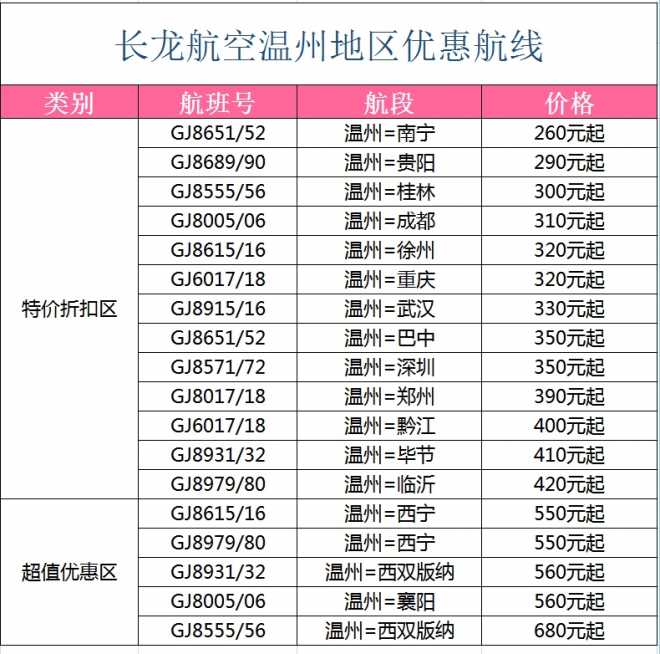 长龙航空温州地区优惠航线

| 类别 | 航班号 | 航段 | 价格 |
|---|---|---|---|
| 特价折扣区 | GJ8651/52 | 温州=南宁 | 260元起 |
| | GJ8689/90 | 温州=贵阳 | 290元起 |
| | GJ8555/56 | 温州=桂林 | 300元起 |
| | GJ8005/06 | 温州=成都 | 310元起 |
| | GJ8615/16 | 温州=徐州 | 320元起 |
| | GJ6017/18 | 温州=重庆 | 320元起 |
| | GJ8915/16 | 温州=武汉 | 330元起 |
| | GJ8651/52 | 温州=巴中 | 350元起 |
| | GJ8571/72 | 温州=深圳 | 350元起 |
| | GJ8017/18 | 温州=郑州 | 390元起 |
| | GJ6017/18 | 温州=黔江 | 400元起 |
| | GJ8931/32 | 温州=毕节 | 410元起 |
| | GJ8979/80 | 温州=临沂 | 420元起 |
| 超值优惠区 | GJ8615/16 | 温州=西宁 | 550元起 |
| | GJ8979/80 | 温州=西宁 | 550元起 |
| | GJ8931/32 | 温州=西双版纳 | 560元起 |
| | GJ8005/06 | 温州=襄阳 | 560元起 |
| | GJ8555/56 | 温州=西双版纳 | 680元起 |